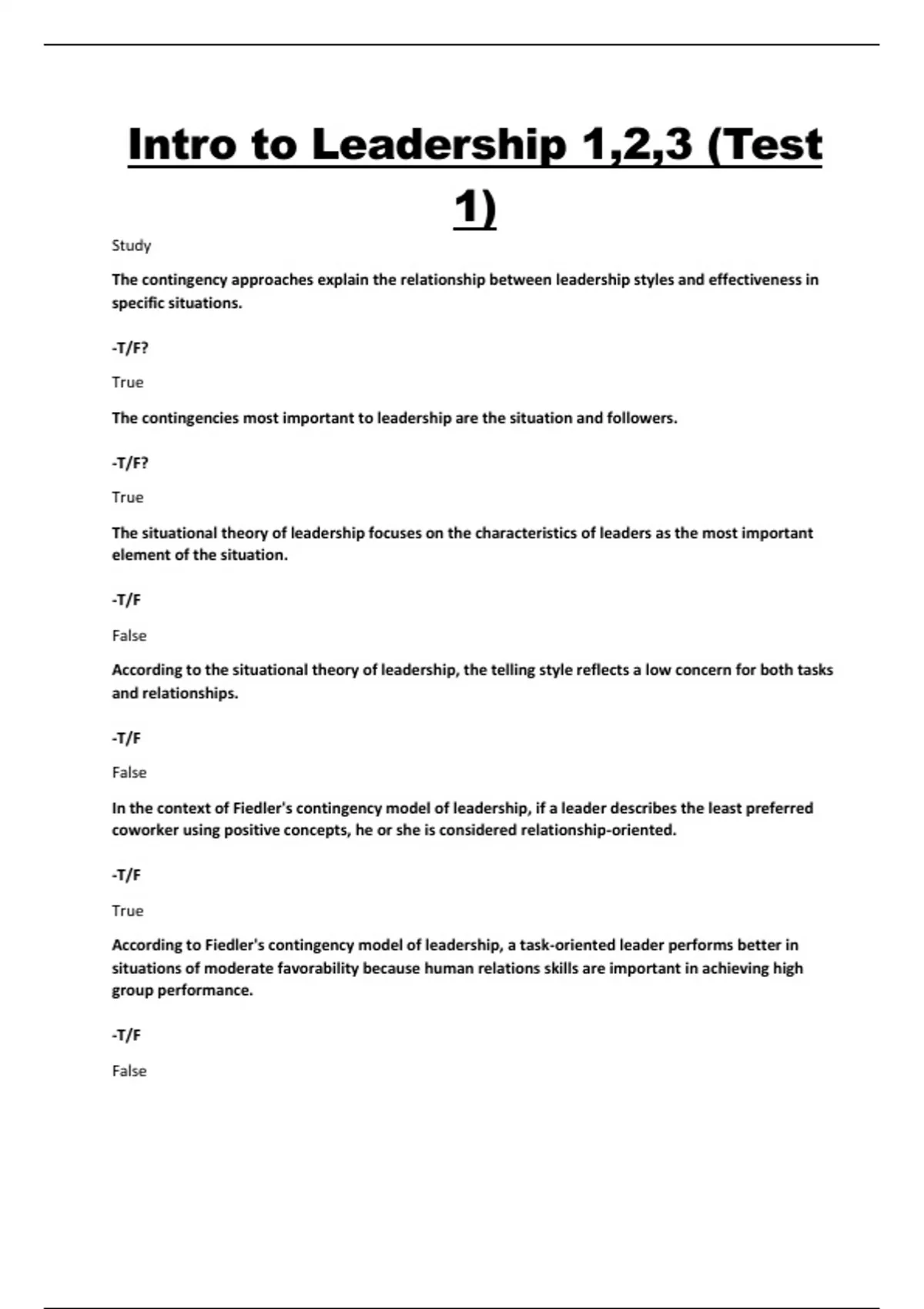 Intro to Leadership 1,2,3 (Test 1)

Study

The contingency approaches explain the relationship between leadership styles and effectiveness in specific situations.

-T/F?

True

The contingencies most important to leadership are the situation and followers.

-T/F?

True

The situational theory of leadership focuses on the characteristics of leaders as the most important element of the situation.

-T/F

False

According to the situational theory of leadership, the telling style reflects a low concern for both tasks and relationships.

-T/F

False

In the context of Fiedler's contingency model of leadership, if a leader describes the least preferred coworker using positive concepts, he or she is considered relationship-oriented.

-T/F

True

According to Fiedler's contingency model of leadership, a task-oriented leader performs better in situations of moderate favorability because human relations skills are important in achieving high group performance.

-T/F

False